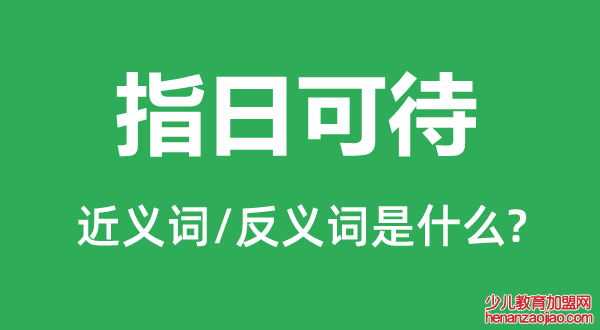 指日可待

近义词/反义词是什么?

少儿教育加盟网
henanzaojiao.com